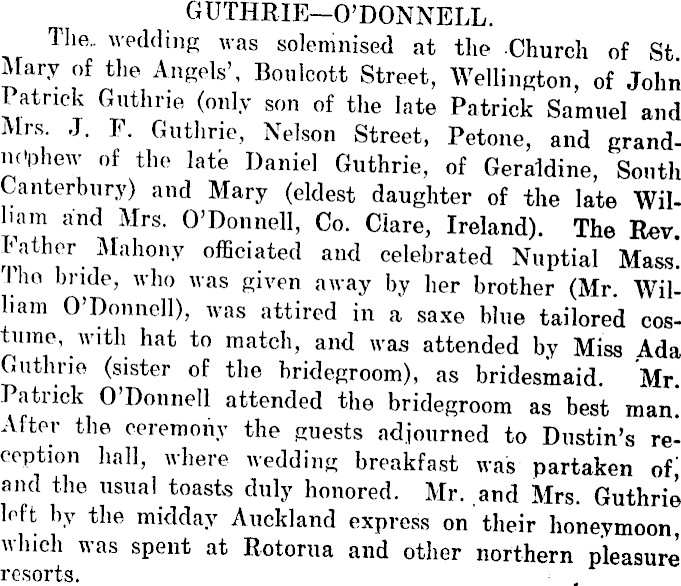 GUTHRIE—O'DONNELL.

The wedding was solemnised at the Church of St. Mary of the Angels', Boulcott Street, Wellington, of John Patrick Guthrie (only son of the late Patrick Samuel and Mrs. J. F. Guthrie, Nelson Street, Petone, and grandnephew of the late Daniel Guthrie, of Geraldine, South Canterbury) and Mary (eldest daughter of the late William and Mrs. O'Donnell, Co. Clare, Ireland). The Rev. Father Mahony officiated and celebrated Nuptial Mass. The bride, who was given away by her brother (Mr. William O'Donnell), was attired in a saxe blue tailored costume, with hat to match, and was attended by Miss Ada Guthrie (sister of the bridegroom), as bridesmaid. Mr. Patrick O'Donnell attended the bridegroom as best man. After the ceremony the guests adjourned to Dustin's reception hall, where wedding breakfast was partaken of, and the usual toasts duly honored. Mr. and Mrs. Guthrie left by the midday Auckland express on their honeymoon, which was spent at Rotorua and other northern pleasure resorts.